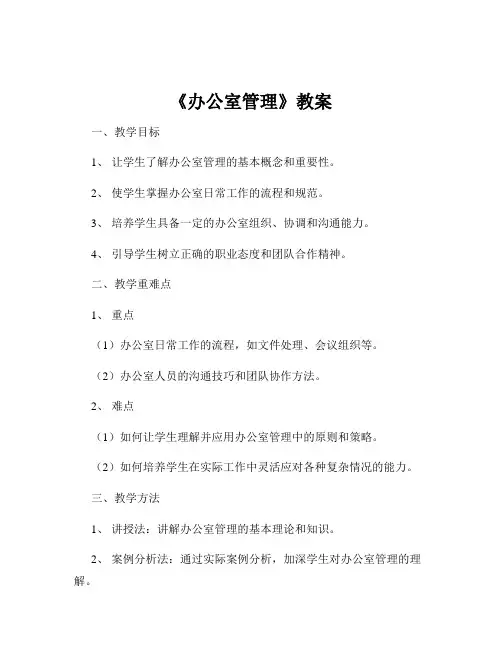 《办公室管理》教案

一、教学目标

1、让学生了解办公室管理的基本概念和重要性。

2、使学生掌握办公室日常工作的流程和规范。

3、培养学生具备一定的办公室组织、协调和沟通能力。

4、引导学生树立正确的职业态度和团队合作精神。

二、教学重难点

1、重点

（1）办公室日常工作的流程，如文件处理、会议组织等。

（2）办公室人员的沟通技巧和团队协作方法。

2、难点

（1）如何让学生理解并应用办公室管理中的原则和策略。

（2）如何培养学生在实际工作中灵活应对各种复杂情况的能力。

三、教学方法

1、讲授法：讲解办公室管理的基本理论和知识。

2、案例分析法：通过实际案例分析，加深学生对办公室管理的理解。